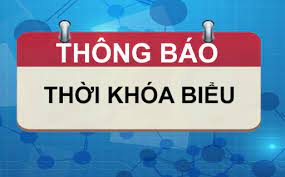 THÔNG BÁO

THỜI KHÓA BIỂU